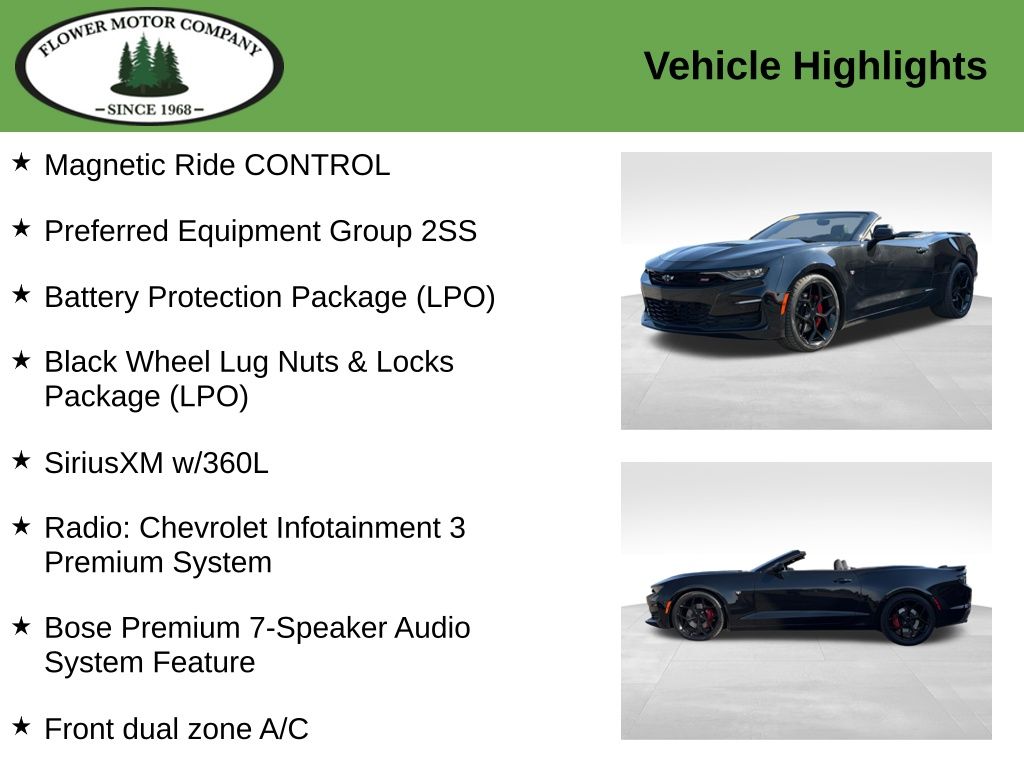 FLOWER MOTOR COMPANY
- SINCE 1968 -

Vehicle Highlights

★ Magnetic Ride CONTROL

★ Preferred Equipment Group 2SS

★ Battery Protection Package (LPO)

★ Black Wheel Lug Nuts & Locks Package (LPO)

★ SiriusXM w/360L

★ Radio: Chevrolet Infotainment 3 Premium System

★ Bose Premium 7-Speaker Audio System Feature

★ Front dual zone A/C